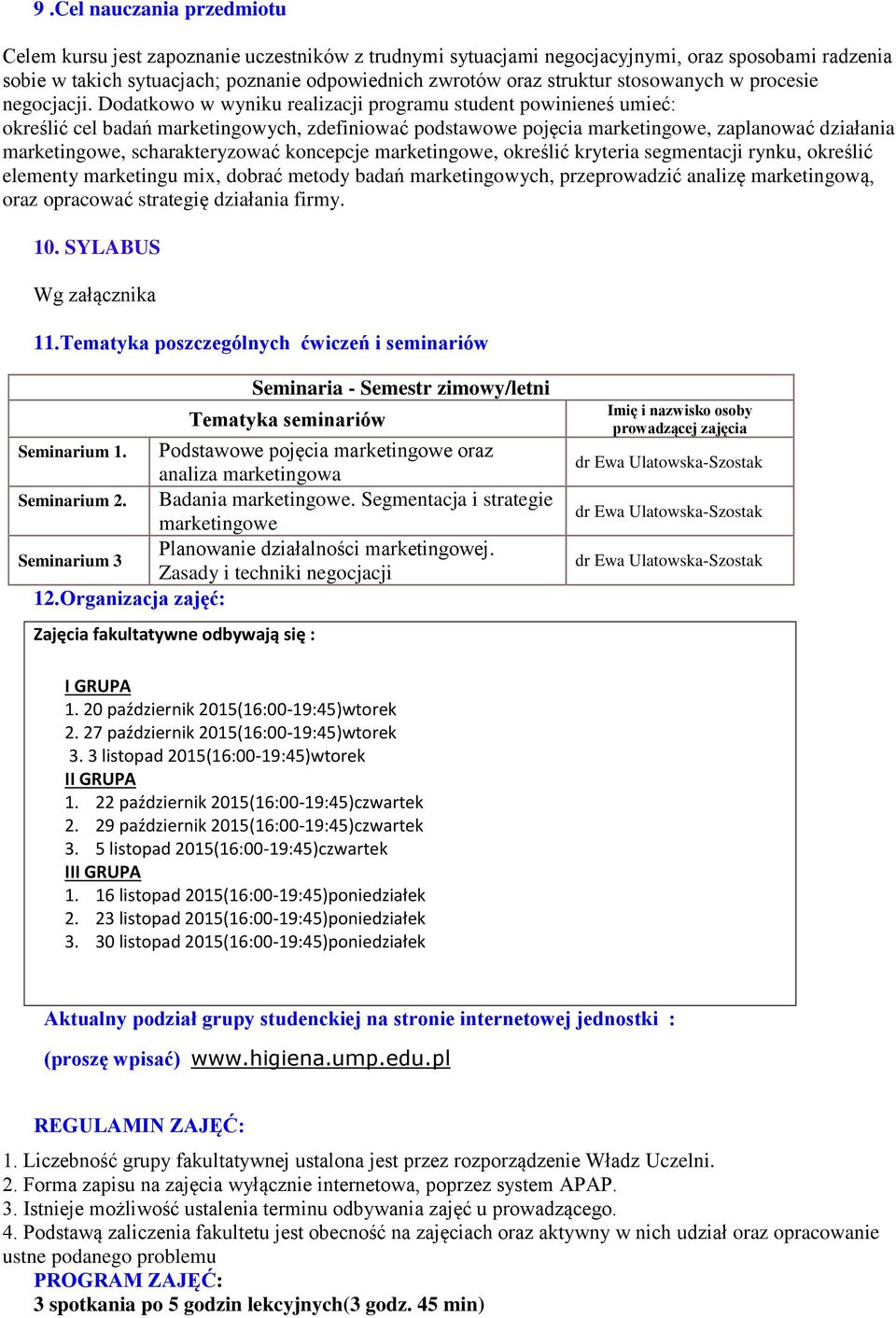 9 .Cel nauczania przedmiotu

Celem kursu jest zapoznanie uczestników z trudnymi sytuacjami negocjacyjnymi, oraz sposobami radzenia sobie w takich sytuacjach; poznanie odpowiednich zwrotów oraz struktur stosowanych w procesie negocjacji. Dodatkowo w wyniku realizacji programu student powinieneś umieć: określić cel badań marketingowych, zdefiniować podstawowe pojęcia marketingowe, zaplanować działania marketingowe, scharakteryzować koncepcje marketingowe, określić kryteria segmentacji rynku, określić elementy marketingu mix, dobrać metody badań marketingowych, przeprowadzić analizę marketingową, oraz opracować strategię działania firmy.

10. SYLABUS

Wg załącznika

11.Tematyka poszczególnych ćwiczeń i seminariów

| Seminaria - Semestr zimowy/letni | | |
|---|---|---|
| | Tematyka seminariów | Imię i nazwisko osoby prowadzącej zajęcia |
| Seminarium 1. | Podstawowe pojęcia marketingowe oraz analiza marketingowa | dr Ewa Ulatowska-Szostak |
| Seminarium 2. | Badania marketingowe. Segmentacja i strategie marketingowe | dr Ewa Ulatowska-Szostak |
| Seminarium 3 | Planowanie działalności marketingowej. Zasady i techniki negocjacji | dr Ewa Ulatowska-Szostak |

12.Organizacja zajęć:

Zajęcia fakultatywne odbywają się :

I GRUPA
1. 20 październik 2015(16:00-19:45)wtorek
2. 27 październik 2015(16:00-19:45)wtorek
3. 3 listopad 2015(16:00-19:45)wtorek
II GRUPA
1. 22 październik 2015(16:00-19:45)czwartek
2. 29 październik 2015(16:00-19:45)czwartek
3. 5 listopad 2015(16:00-19:45)czwartek
III GRUPA
1. 16 listopad 2015(16:00-19:45)poniedziałek
2. 23 listopad 2015(16:00-19:45)poniedziałek
3. 30 listopad 2015(16:00-19:45)poniedziałek

Aktualny podział grupy studenckiej na stronie internetowej jednostki :

(proszę wpisać) www.higiena.ump.edu.pl

REGULAMIN ZAJĘĆ:

1. Liczebność grupy fakultatywnej ustalona jest przez rozporządzenie Władz Uczelni.
2. Forma zapisu na zajęcia wyłącznie internetowa, poprzez system APAP.
3. Istnieje możliwość ustalenia terminu odbywania zajęć u prowadzącego.
4. Podstawą zaliczenia fakultetu jest obecność na zajęciach oraz aktywny w nich udział oraz opracowanie ustne podanego problemu
PROGRAM ZAJĘĆ:
3 spotkania po 5 godzin lekcyjnych(3 godz. 45 min)